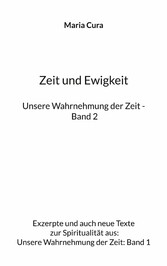 Maria Cura

Zeit und Ewigkeit

Unsere Wahrnehmung der Zeit - Band 2

Exzerpte und auch neue Texte zur Spiritualität aus: Unsere Wahrnehmung der Zeit: Band 1